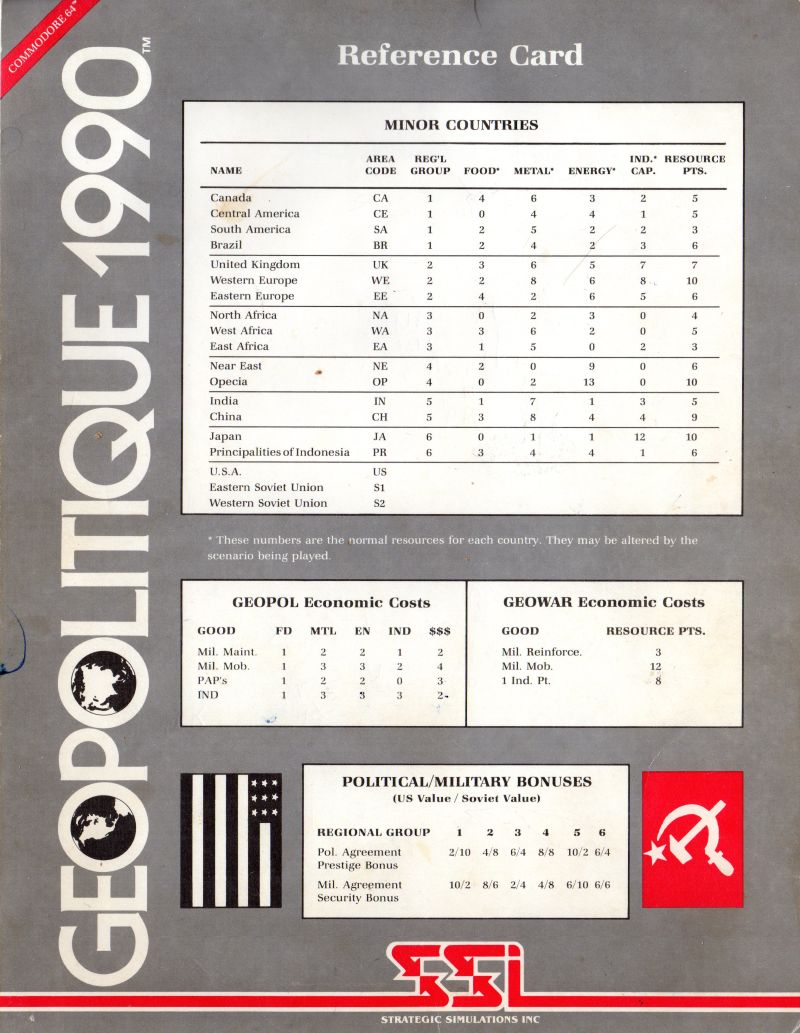 COMMODORE 64™

GEOPOLITIQUE 1990™

Reference Card

MINOR COUNTRIES

| NAME | AREA CODE | REG'L GROUP | FOOD* | METAL* | ENERGY* | IND.* CAP. | RESOURCE PTS. |
|---|---|---|---|---|---|---|---|
| Canada | CA | 1 | 4 | 6 | 3 | 2 | 5 |
| Central America | CE | 1 | 0 | 4 | 4 | 1 | 5 |
| South America | SA | 1 | 2 | 5 | 2 | 2 | 3 |
| Brazil | BR | 1 | 2 | 4 | 2 | 3 | 6 |
| United Kingdom | UK | 2 | 3 | 6 | 5 | 7 | 7 |
| Western Europe | WE | 2 | 2 | 8 | 6 | 8 | 10 |
| Eastern Europe | EE | 2 | 4 | 2 | 6 | 5 | 6 |
| North Africa | NA | 3 | 0 | 2 | 3 | 0 | 4 |
| West Africa | WA | 3 | 3 | 6 | 2 | 0 | 5 |
| East Africa | EA | 3 | 1 | 5 | 0 | 2 | 3 |
| Near East | NE | 4 | 2 | 0 | 9 | 0 | 6 |
| Opecia | OP | 4 | 0 | 2 | 13 | 0 | 10 |
| India | IN | 5 | 1 | 7 | 1 | 3 | 5 |
| China | CH | 5 | 3 | 8 | 4 | 4 | 9 |
| Japan | JA | 6 | 0 | 1 | 1 | 12 | 10 |
| Principalities of Indonesia | PR | 6 | 3 | 4 | 4 | 1 | 6 |
| U.S.A. | US | | | | | | |
| Eastern Soviet Union | S1 | | | | | | |
| Western Soviet Union | S2 | | | | | | |

* These numbers are the normal resources for each country. They may be altered by the scenario being played.

GEOPOL Economic Costs

| GOOD | FD | MTL | EN | IND | $$$ |
|---|---|---|---|---|---|
| Mil. Maint. | 1 | 2 | 2 | 1 | 2 |
| Mil. Mob. | 1 | 3 | 3 | 2 | 4 |
| PAP's | 1 | 2 | 2 | 0 | 3 |
| IND | 1 | 3 | 3 | 3 | 2 |

GEOWAR Economic Costs

| GOOD | RESOURCE PTS. |
|---|---|
| Mil. Reinforce. | 3 |
| Mil. Mob. | 12 |
| 1 Ind. Pt. | 8 |

POLITICAL/MILITARY BONUSES
(US Value / Soviet Value)

| REGIONAL GROUP | 1 | 2 | 3 | 4 | 5 | 6 |
|---|---|---|---|---|---|---|
| Pol. Agreement Prestige Bonus | 2/10 | 4/8 | 6/4 | 8/8 | 10/2 | 6/4 |
| Mil. Agreement Security Bonus | 10/2 | 8/6 | 2/4 | 4/8 | 6/10 | 6/6 |

SSI
STRATEGIC SIMULATIONS INC